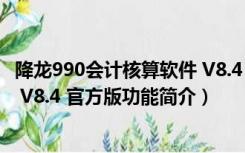 降龙990会计核算软件 V8.4
V8.4 官方版功能简介）